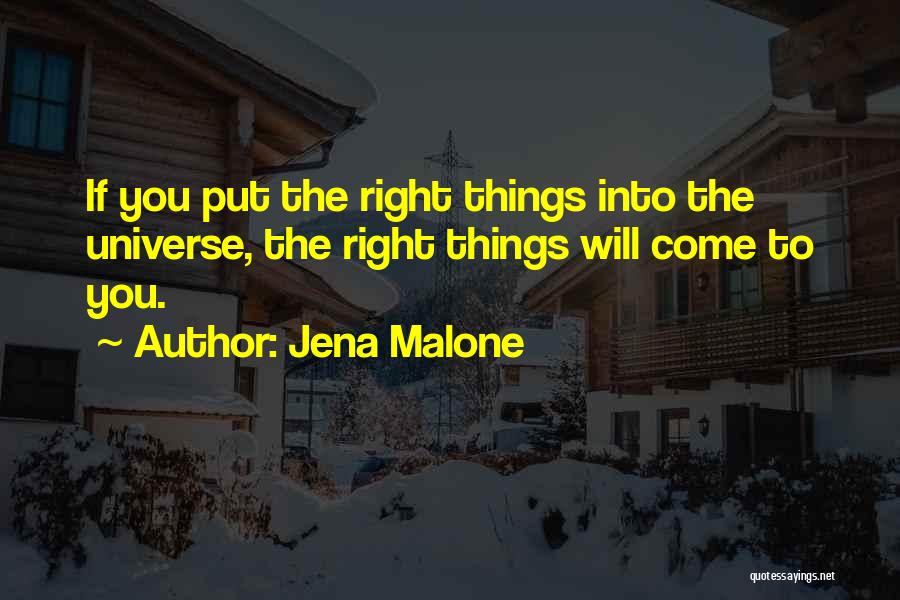 If you put the right things into the universe, the right things will come to you.

~ Author: Jena Malone

quotessayings.net